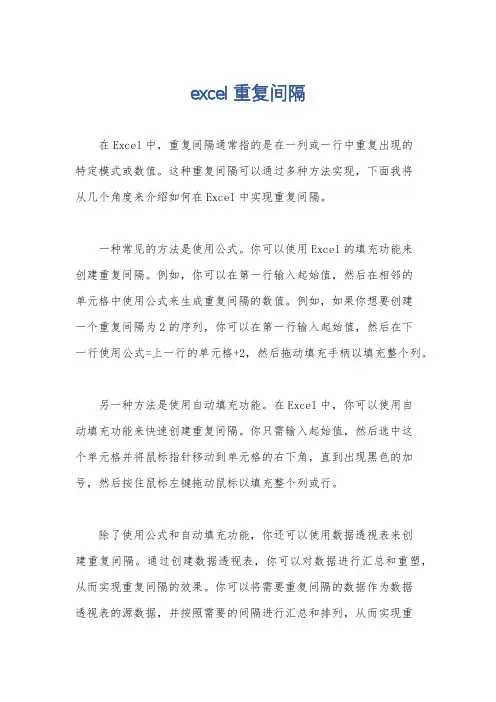 excel 重复间隔

在 Excel 中，重复间隔通常指的是在一列或一行中重复出现的特定模式或数值。这种重复间隔可以通过多种方法实现，下面我将从几个角度来介绍如何在 Excel 中实现重复间隔。

一种常见的方法是使用公式。你可以使用 Excel 的填充功能来创建重复间隔。例如，你可以在第一行输入起始值，然后在相邻的单元格中使用公式来生成重复间隔的数值。例如，如果你想要创建一个重复间隔为 2 的序列，你可以在第一行输入起始值，然后在下一行使用公式=上一行的单元格+2，然后拖动填充手柄以填充整个列。

另一种方法是使用自动填充功能。在 Excel 中，你可以使用自动填充功能来快速创建重复间隔。你只需输入起始值，然后选中这个单元格并将鼠标指针移动到单元格的右下角，直到出现黑色的加号，然后按住鼠标左键拖动鼠标以填充整个列或行。

除了使用公式和自动填充功能，你还可以使用数据透视表来创建重复间隔。通过创建数据透视表，你可以对数据进行汇总和重塑，从而实现重复间隔的效果。你可以将需要重复间隔的数据作为数据透视表的源数据，并按照需要的间隔进行汇总和排列，从而实现重